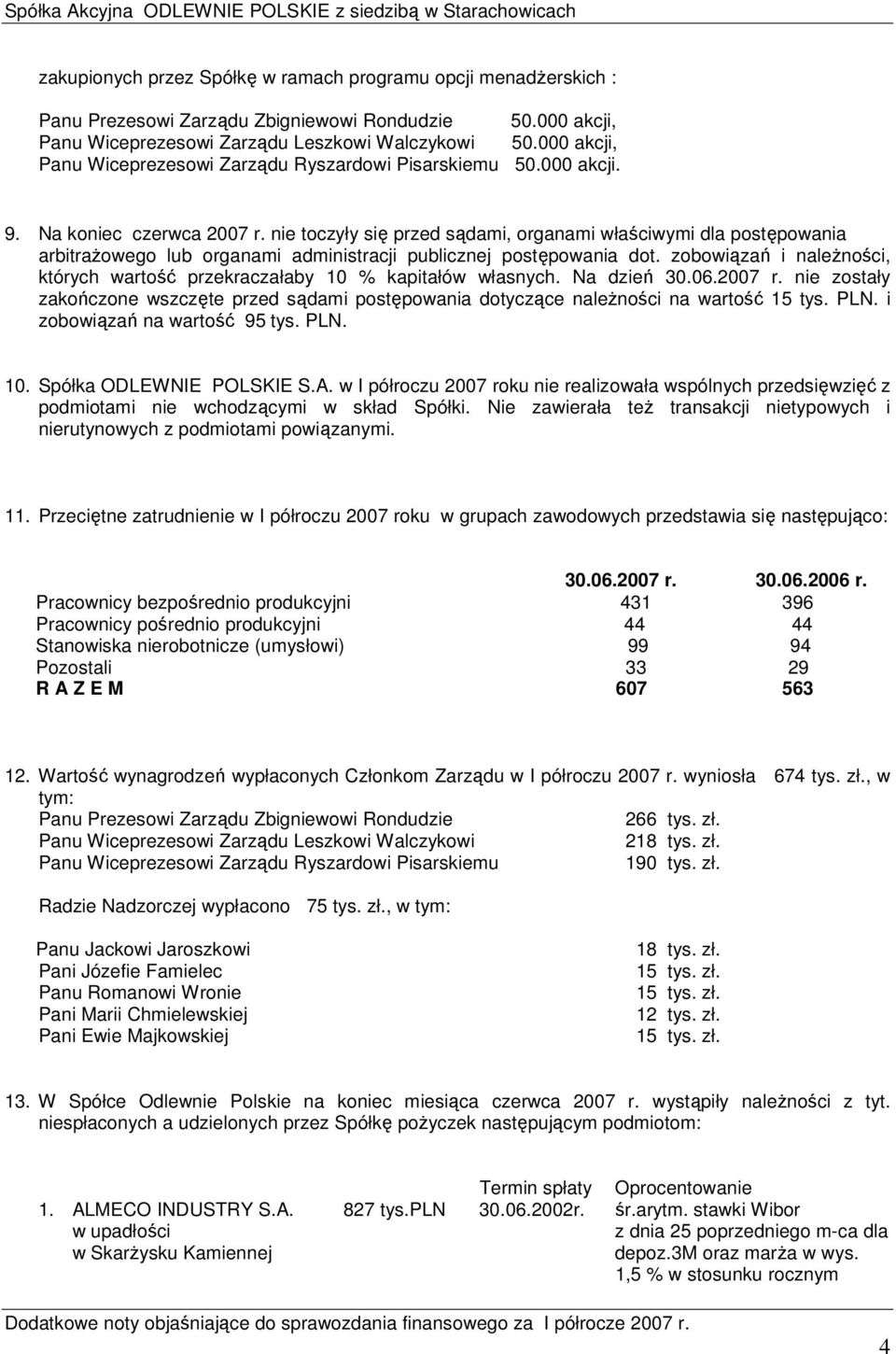 Spółka Akcyjna ODLEWNIE POLSKIE z siedzibą w Starachowicach

zakupionych przez Spółkę w ramach programu opcji menadżerskich :

Panu Prezesowi Zarządu Zbigniewowi Rondudzie 50.000 akcji,
Panu Wiceprezesowi Zarządu Leszkowi Walczykowi 50.000 akcji,
Panu Wiceprezesowi Zarządu Ryszardowi Pisarskiemu 50.000 akcji.

9. Na koniec czerwca 2007 r. nie toczyły się przed sądami, organami właściwymi dla postępowania arbitrażowego lub organami administracji publicznej postępowania dot. zobowiązań i należności, których wartość przekraczałaby 10 % kapitałów własnych. Na dzień 30.06.2007 r. nie zostały zakończone wszczęte przed sądami postępowania dotyczące należności na wartość 15 tys. PLN. i zobowiązań na wartość 95 tys. PLN.

10. Spółka ODLEWNIE POLSKIE S.A. w I półroczu 2007 roku nie realizowała wspólnych przedsięwzięć z podmiotami nie wchodzącymi w skład Spółki. Nie zawierała też transakcji nietypowych i nierutynowych z podmiotami powiązanymi.

11. Przeciętne zatrudnienie w I półroczu 2007 roku w grupach zawodowych przedstawia się następująco:

| | 30.06.2007 r. | 30.06.2006 r. |
|---|---|---|
| Pracownicy bezpośrednio produkcyjni | 431 | 396 |
| Pracownicy pośrednio produkcyjni | 44 | 44 |
| Stanowiska nierobotnicze (umysłowi) | 99 | 94 |
| Pozostali | 33 | 29 |
| R A Z E M | 607 | 563 |

12. Wartość wynagrodzeń wypłaconych Członkom Zarządu w I półroczu 2007 r. wyniosła 674 tys. zł., w tym:
Panu Prezesowi Zarządu Zbigniewowi Rondudzie 266 tys. zł.
Panu Wiceprezesowi Zarządu Leszkowi Walczykowi 218 tys. zł.
Panu Wiceprezesowi Zarządu Ryszardowi Pisarskiemu 190 tys. zł.

Radzie Nadzorczej wypłacono 75 tys. zł., w tym:

Panu Jackowi Jaroszkowi 18 tys. zł.
Pani Józefie Famielec 15 tys. zł.
Panu Romanowi Wronie 15 tys. zł.
Pani Marii Chmielewskiej 12 tys. zł.
Pani Ewie Majkowskiej 15 tys. zł.

13. W Spółce Odlewnie Polskie na koniec miesiąca czerwca 2007 r. wystąpiły należności z tyt. niespłaconych a udzielonych przez Spółkę pożyczek następującym podmiotom:

| | | Termin spłaty | Oprocentowanie |
|---|---|---|---|
| 1. ALMECO INDUSTRY S.A. w upadłości w Skarżysku Kamiennej | 827 tys.PLN | 30.06.2002r. | śr.arytm. stawki Wibor z dnia 25 poprzedniego m-ca dla depoz.3M oraz marża w wys. 1,5 % w stosunku rocznym |

Dodatkowe noty objaśniające do sprawozdania finansowego za I półrocze 2007 r.

4